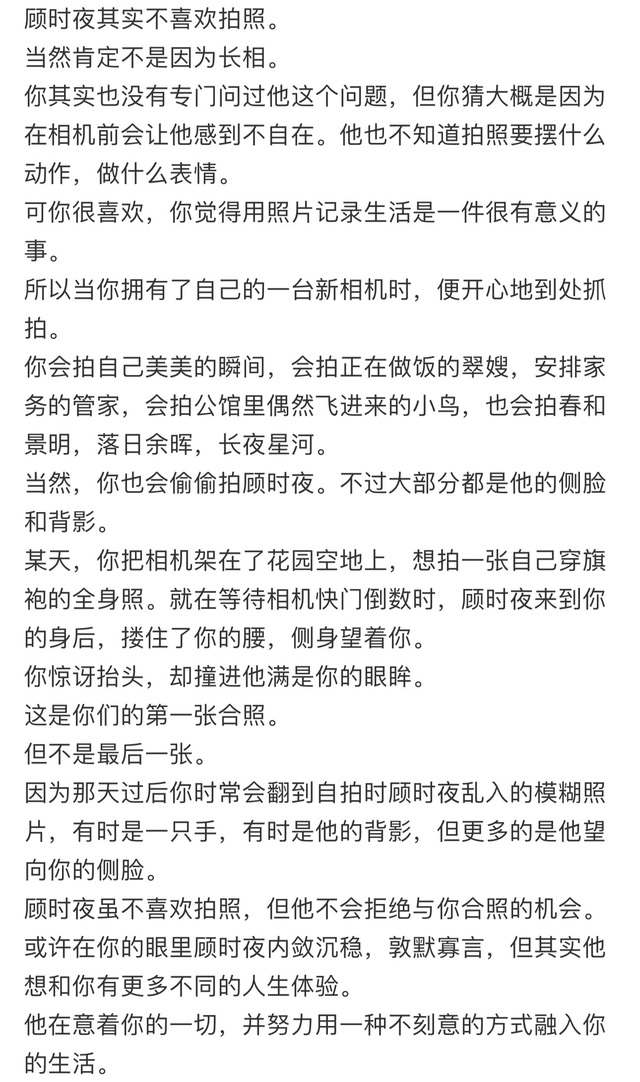 顾时夜其实不喜欢拍照。
当然肯定不是因为长相。
你其实也没有专门问过他这个问题，但你猜大概是因为在相机前会让他感到不自在。他也不知道拍照要摆什么动作，做什么表情。
可你很喜欢，你觉得用照片记录生活是一件很有意义的事。
所以当你拥有了自己的一台新相机时，便开心地到处抓拍。
你会拍自己美美的瞬间，会拍正在做饭的翠嫂，安排家务的管家，会拍公馆里偶然飞进来的小鸟，也会拍春和景明，落日余晖，长夜星河。
当然，你也会偷偷拍顾时夜。不过大部分都是他的侧脸和背影。
某天，你把相机架在了花园空地上，想拍一张自己穿旗袍的全身照。就在等待相机快门倒数时，顾时夜来到你的身后，搂住了你的腰，侧身望着你。
你惊讶抬头，却撞进他满是你的眼眸。
这是你们的第一张合照。
但不是最后一张。
因为那天过后你时常会翻到自拍时顾时夜乱入的模糊照片，有时是一只手，有时是他的背影，但更多的是他望向你的侧脸。
顾时夜虽不喜欢拍照，但他不会拒绝与你合照的机会。
或许在你的眼里顾时夜内敛沉稳，敦默寡言，但其实他想和你有更多不同的人生体验。
他在意着你的一切，并努力用一种不刻意的方式融入你的生活。